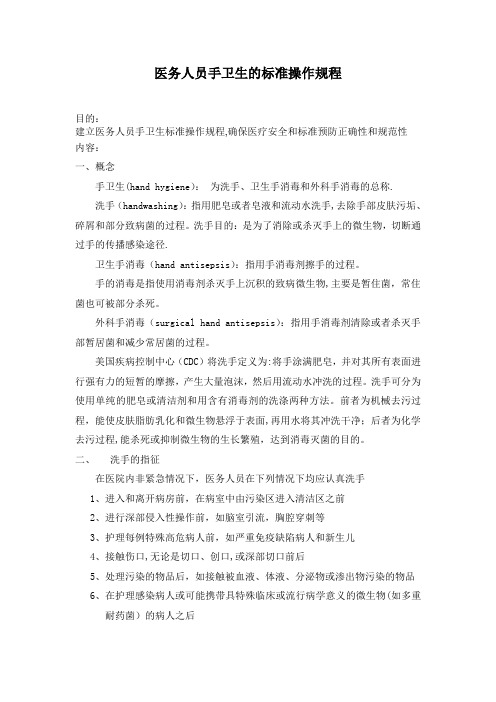 医务人员手卫生的标准操作规程

目的：
建立医务人员手卫生标准操作规程,确保医疗安全和标准预防正确性和规范性
内容：
一、概念

手卫生(hand hygiene)： 为洗手、卫生手消毒和外科手消毒的总称.

洗手（handwashing)：指用肥皂或者皂液和流动水洗手,去除手部皮肤污垢、碎屑和部分致病菌的过程。洗手目的：是为了消除或杀灭手上的微生物，切断通过手的传播感染途径.

卫生手消毒（hand antisepsis)：指用手消毒剂擦手的过程。

手的消毒是指使用消毒剂杀灭手上沉积的致病微生物,主要是暂住菌，常住菌也可被部分杀死。

外科手消毒（surgical hand antisepsis)：指用手消毒剂清除或者杀灭手部暂居菌和减少常居菌的过程。

美国疾病控制中心（CDC）将洗手定义为:将手涂满肥皂，并对其所有表面进行强有力的短暂的摩擦，产生大量泡沫，然后用流动水冲洗的过程。洗手可分为使用单纯的肥皂或清洁剂和用含有消毒剂的洗涤两种方法。前者为机械去污过程，能使皮肤脂肪乳化和微生物悬浮于表面，再用水将其冲洗干净；后者为化学去污过程，能杀死或抑制微生物的生长繁殖，达到消毒灭菌的目的。

二、 洗手的指征

在医院内非紧急情况下，医务人员在下列情况下均应认真洗手

1、进入和离开病房前，在病室中由污染区进入清洁区之前

2、进行深部侵入性操作前，如脑室引流，胸腔穿刺等

3、护理每例特殊高危病人前，如严重免疫缺陷病人和新生儿

4、接触伤口,无论是切口、创口,或深部切口前后

5、处理污染的物品后，如接触被血液、体液、分泌物或渗出物污染的物品

6、在护理感染病人或可能携带具特殊临床或流行病学意义的微生物(如多重耐药菌）的病人之后